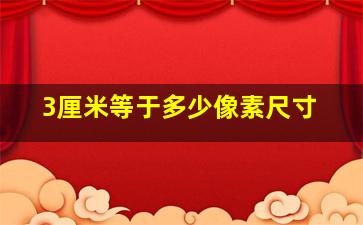 3厘米等于多少像素尺寸